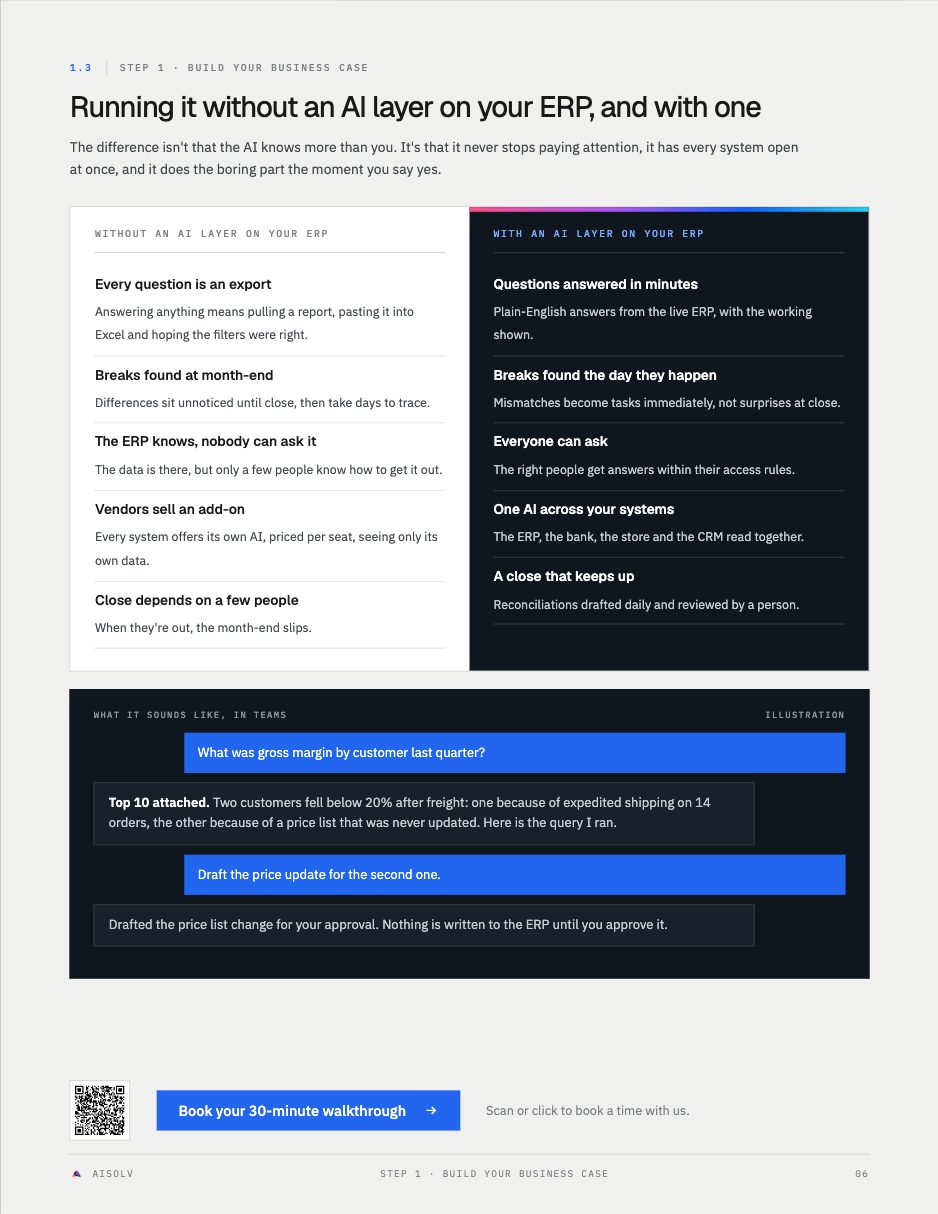 1.3 STEP 1 · BUILD YOUR BUSINESS CASE

Running it without an AI layer on your ERP, and with one

The difference isn't that the AI knows more than you. It's that it never stops paying attention, it has every system open at once, and it does the boring part the moment you say yes.

WITHOUT AN AI LAYER ON YOUR ERP

Every question is an export

Answering anything means pulling a report, pasting it into Excel and hoping the filters were right.

Breaks found at month-end

Differences sit unnoticed until close, then take days to trace.

The ERP knows, nobody can ask it

The data is there, but only a few people know how to get it out.

Vendors sell an add-on

Every system offers its own AI, priced per seat, seeing only its own data.

Close depends on a few people

When they're out, the month-end slips.

WITH AN AI LAYER ON YOUR ERP

Questions answered in minutes

Plain-English answers from the live ERP, with the working shown.

Breaks found the day they happen

Mismatches become tasks immediately, not surprises at close.

Everyone can ask

The right people get answers within their access rules.

One AI across your systems

The ERP, the bank, the store and the CRM read together.

A close that keeps up

Reconciliations drafted daily and reviewed by a person.

WHAT IT SOUNDS LIKE, IN TEAMS

ILLUSTRATION

What was gross margin by customer last quarter?

Top 10 attached. Two customers fell below 20% after freight: one because of expedited shipping on 14 orders, the other because of a price list that was never updated. Here is the query I ran.

Draft the price update for the second one.

Drafted the price list change for your approval. Nothing is written to the ERP until you approve it.

Book your 30-minute walkthrough →

Scan or click to book a time with us.

AISOLV

STEP 1 · BUILD YOUR BUSINESS CASE

06